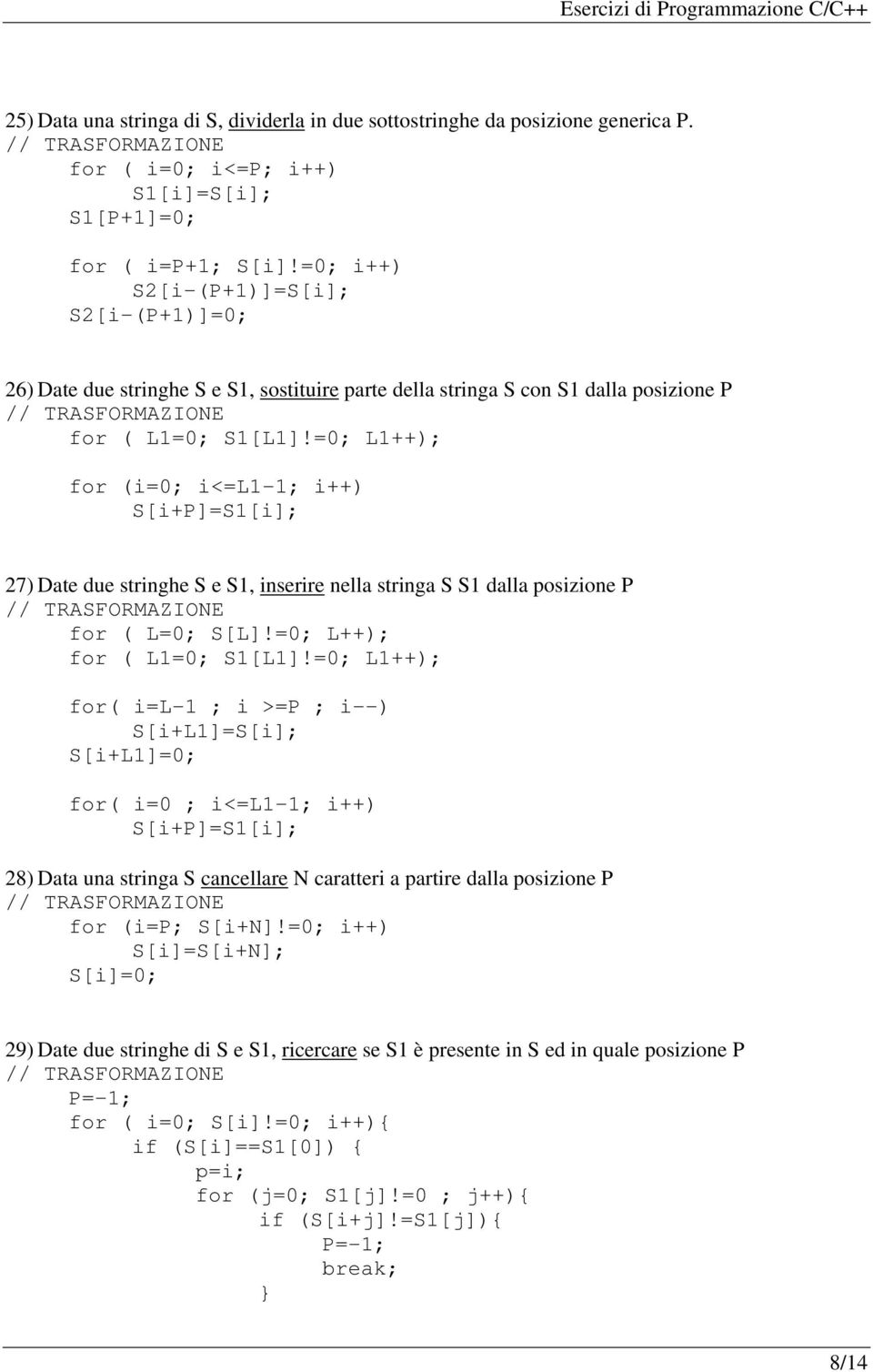 Esercizi di Programmazione C/C++

25) Data una stringa di S, dividerla in due sottostringhe da posizione generica P.
// TRASFORMAZIONE
for ( i=0; i<=P; i++)
S1[i]=S[i];
S1[P+1]=0;

for ( i=P+1; S[i]!=0; i++)
S2[i-(P+1)]=S[i];
S2[i-(P+1)]=0;

26) Date due stringhe S e S1, sostituire parte della stringa S con S1 dalla posizione P
// TRASFORMAZIONE
for ( L1=0; S1[L1]!=0; L1++);

for (i=0; i<=L1-1; i++)
S[i+P]=S1[i];

27) Date due stringhe S e S1, inserire nella stringa S S1 dalla posizione P
// TRASFORMAZIONE
for ( L=0; S[L]!=0; L++);
for ( L1=0; S1[L1]!=0; L1++);

for( i=L-1 ; i >=P ; i--)
S[i+L1]=S[i];
S[i+L1]=0;

for( i=0 ; i<=L1-1; i++)
S[i+P]=S1[i];

28) Data una stringa S cancellare N caratteri a partire dalla posizione P
// TRASFORMAZIONE
for (i=P; S[i+N]!=0; i++)
S[i]=S[i+N];
S[i]=0;

29) Date due stringhe di S e S1, ricercare se S1 è presente in S ed in quale posizione P
// TRASFORMAZIONE
P=-1;
for ( i=0; S[i]!=0; i++){
if (S[i]==S1[0]) {
p=i;
for (j=0; S1[j]!=0 ; j++){
if (S[i+j]!=S1[j]){
P=-1;
break;
}

8/14